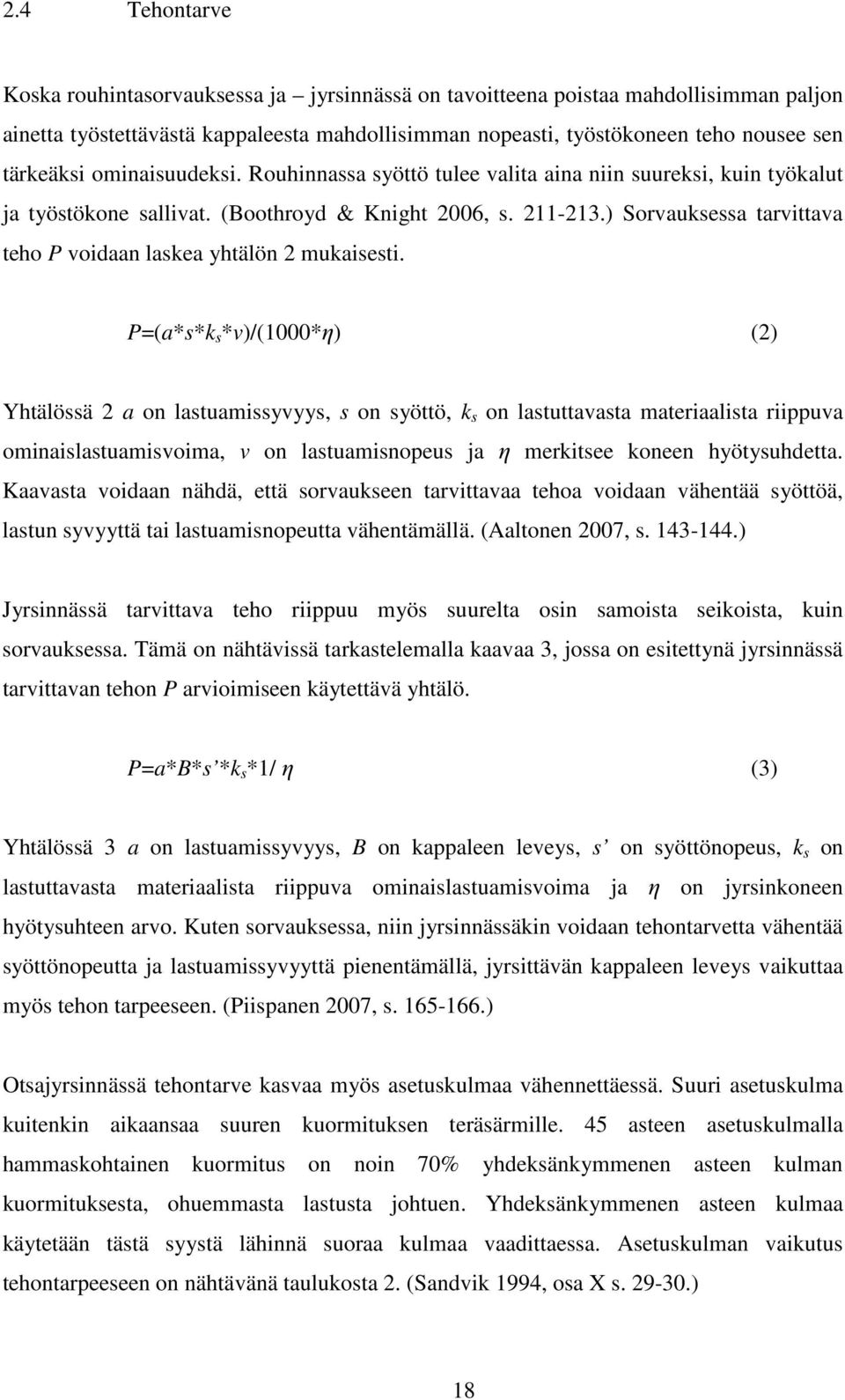 2.4 Tehontarve

Koska rouhintasorvauksessa ja – jyrsinnässä on tavoitteena poistaa mahdollisimman paljon ainetta työstettävästä kappaleesta mahdollisimman nopeasti, työstökoneen teho nousee sen tärkeäksi ominaisuudeksi. Rouhinnassa syöttö tulee valita aina niin suureksi, kuin työkalut ja työstökone sallivat. (Boothroyd & Knight 2006, s. 211-213.) Sorvauksessa tarvittava teho $P$ voidaan laskea yhtälön 2 mukaisesti.

$P=(a*s*k_s*v)/(1000*\eta)$ (2)

Yhtälössä 2 $a$ on lastuamissyvyys, $s$ on syöttö, $k_s$ on lastuttavasta materiaalista riippuva ominaislastuamisvoima, $v$ on lastuamisnopeus ja $\eta$ merkitsee koneen hyötysuhdetta. Kaavasta voidaan nähdä, että sorvaukseen tarvittavaa tehoa voidaan vähentää syöttöä, lastun syvyyttä tai lastuamisnopeutta vähentämällä. (Aaltonen 2007, s. 143-144.)

Jyrsinnässä tarvittava teho riippuu myös suurelta osin samoista seikoista, kuin sorvauksessa. Tämä on nähtävissä tarkastelemalla kaavaa 3, jossa on esitettynä jyrsinnässä tarvittavan tehon $P$ arvioimiseen käytettävä yhtälö.

$P=a*B*s'*k_s*1/\eta$ (3)

Yhtälössä 3 $a$ on lastuamissyvyys, $B$ on kappaleen leveys, $s'$ on syöttönopeus, $k_s$ on lastuttavasta materiaalista riippuva ominaislastuamisvoima ja $\eta$ on jyrsinkoneen hyötysuhteen arvo. Kuten sorvauksessa, niin jyrsinnässäkin voidaan tehontarvetta vähentää syöttönopeutta ja lastuamissyvyyttä pienentämällä, jyrsittävän kappaleen leveys vaikuttaa myös tehon tarpeeseen. (Piispanen 2007, s. 165-166.)

Otsajyrsinnässä tehontarve kasvaa myös asetuskulmaa vähennettäessä. Suuri asetuskulma kuitenkin aikaansaa suuren kuormituksen teräsärmille. 45 asteen asetuskulmalla hammaskohtainen kuormitus on noin 70% yhdeksänkymmenen asteen kulman kuormituksesta, ohuemmasta lastusta johtuen. Yhdeksänkymmenen asteen kulmaa käytetään tästä syystä lähinnä suoraa kulmaa vaadittaessa. Asetuskulman vaikutus tehontarpeeseen on nähtävänä taulukosta 2. (Sandvik 1994, osa X s. 29-30.)

18